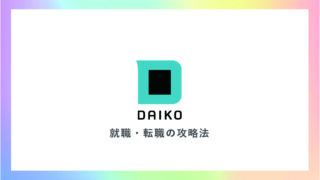 DAIKO

就職・転職の攻略法